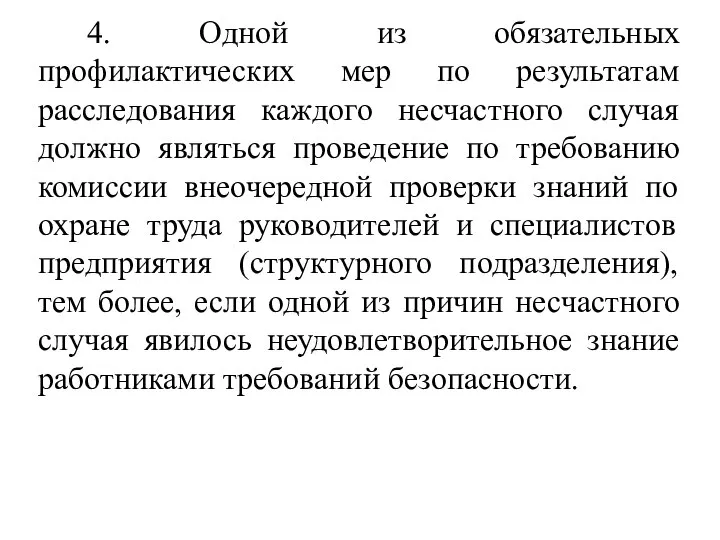 4. Одной из обязательных профилактических мер по результатам расследования каждого несчастного случая должно являться проведение по требованию комиссии внеочередной проверки знаний по охране труда руководителей и специалистов предприятия (структурного подразделения), тем более, если одной из причин несчастного случая явилось неудовлетворительное знание работниками требований безопасности.